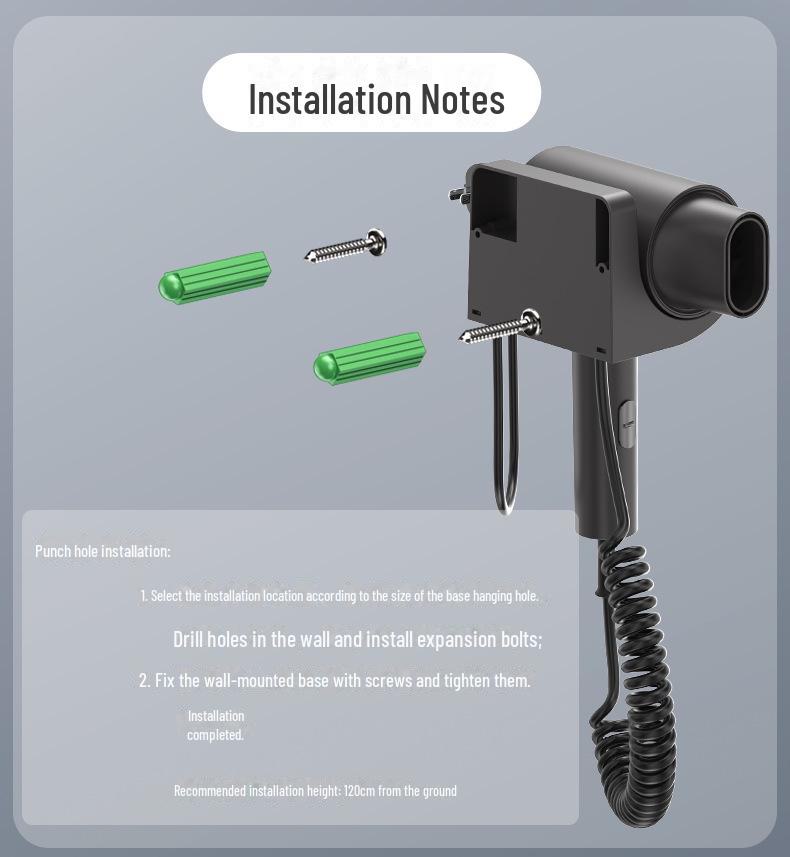 Installation Notes

Punch hole installation:

1. Select the installation location according to the size of the base hanging hole.

Drill holes in the wall and install expansion bolts;

2. Fix the wall-mounted base with screws and tighten them.

Installation completed.

Recommended installation height: 120cm from the ground